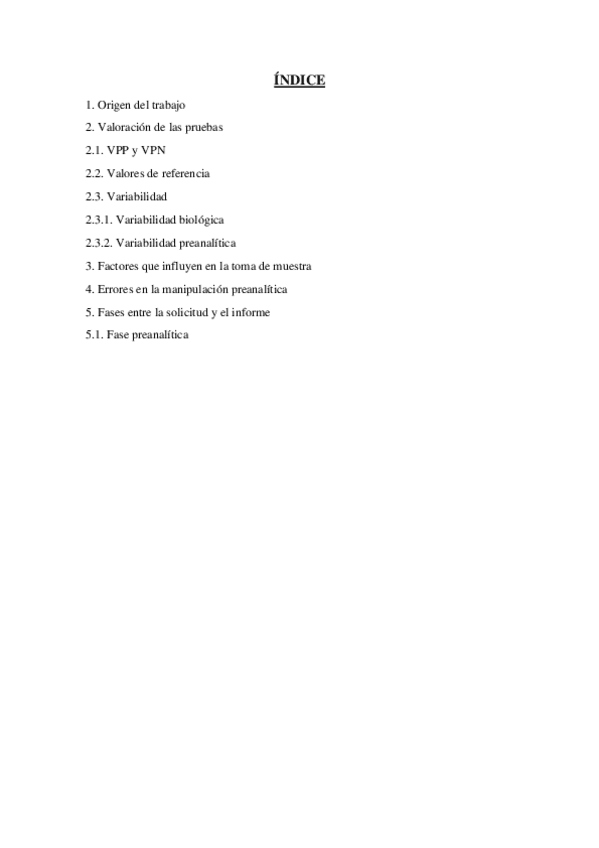 ÍNDICE

1. Origen del trabajo

2. Valoración de las pruebas

2.1. VPP y VPN

2.2. Valores de referencia

2.3. Variabilidad

2.3.1. Variabilidad biológica

2.3.2. Variabilidad preanalítica

3. Factores que influyen en la toma de muestra

4. Errores en la manipulación preanalítica

5. Fases entre la solicitud y el informe

5.1. Fase preanalítica